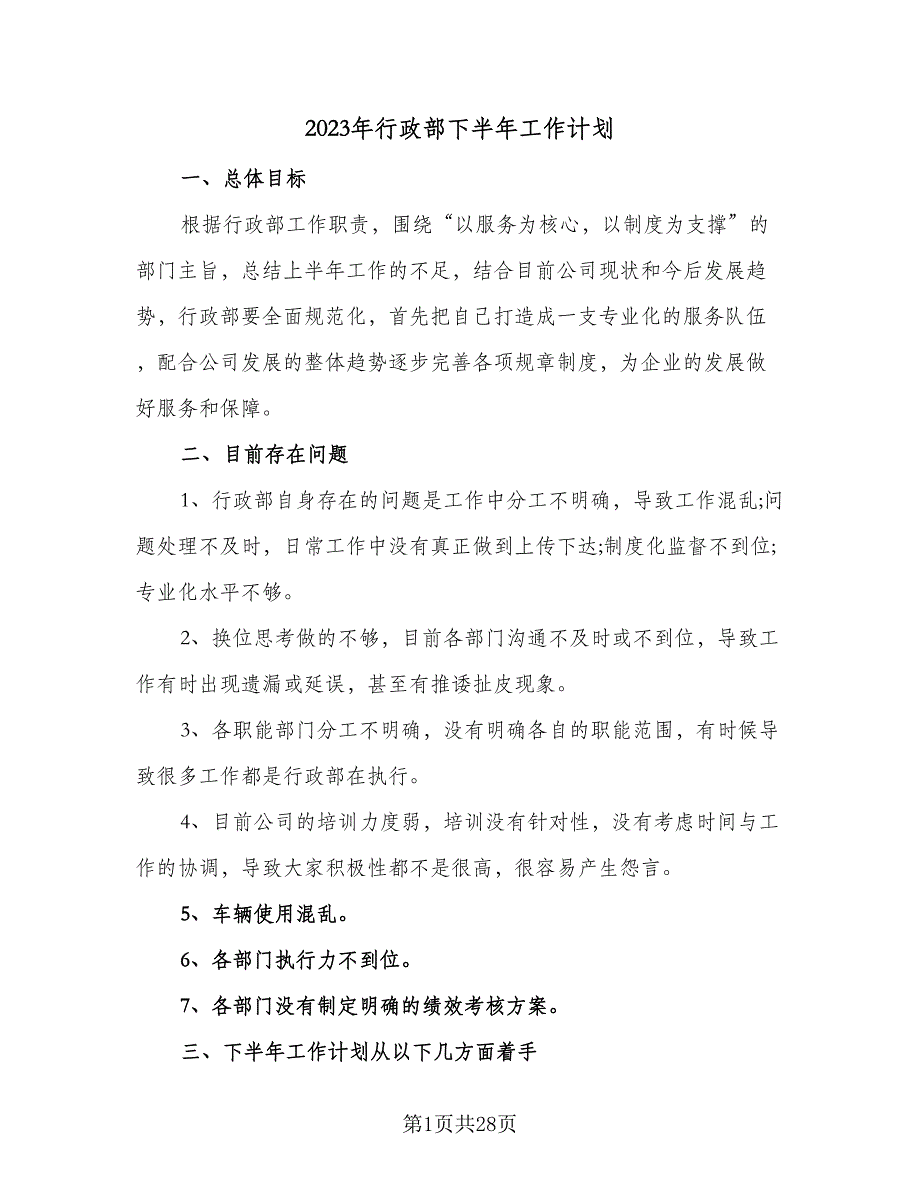 2023年行政部下半年工作计划

一、总体目标

根据行政部工作职责，围绕“以服务为核心，以制度为支撑”的部门主旨，总结上半年工作的不足，结合目前公司现状和今后发展趋势，行政部要全面规范化，首先把自己打造成一支专业化的服务队伍，配合公司发展的整体趋势逐步完善各项规章制度，为企业的发展做好服务和保障。

二、目前存在问题

1、行政部自身存在的问题是工作中分工不明确，导致工作混乱;问题处理不及时，日常工作中没有真正做到上传下达;制度化监督不到位;专业化水平不够。

2、换位思考做的不够，目前各部门沟通不及时或不到位，导致工作有时出现遗漏或延误，甚至有推诿扯皮现象。

3、各职能部门分工不明确，没有明确各自的职能范围，有时候导致很多工作都是行政部在执行。

4、目前公司的培训力度弱，培训没有针对性，没有考虑时间与工作的协调，导致大家积极性都不是很高，很容易产生怨言。

5、车辆使用混乱。

6、各部门执行力不到位。

7、各部门没有制定明确的绩效考核方案。

三、下半年工作计划从以下几方面着手

第1页共28页